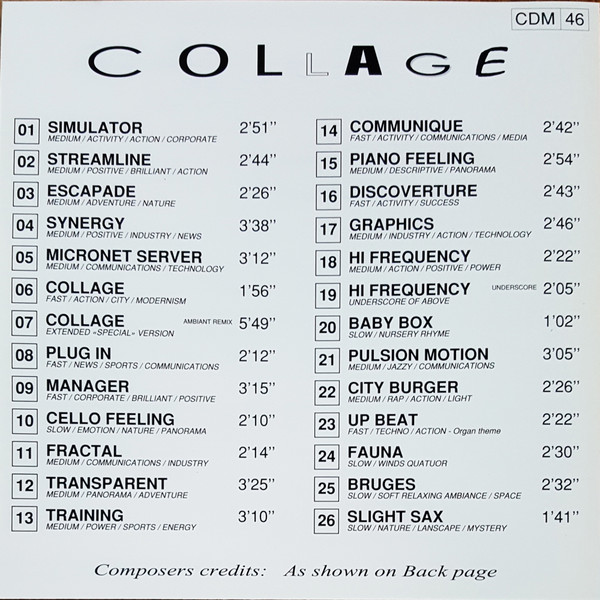 CDM 46

COLLAGE

01 SIMULATOR 2'51''
MEDIUM / ACTIVITY / ACTION / CORPORATE

02 STREAMLINE 2'44''
MEDIUM / POSITIVE / BRILLIANT / ACTION

03 ESCAPADE 2'26''
MEDIUM / ADVENTURE / NATURE

04 SYNERGY 3'38''
MEDIUM / POSITIVE / INDUSTRY / NEWS

05 MICRONET SERVER 3'12''
MEDIUM / COMMUNICATIONS / TECHNOLOGY

06 COLLAGE 1'56''
FAST / ACTION / CITY / MODERNISM

07 COLLAGE AMBIANT REMIX 5'49''
EXTENDED «SPECIAL» VERSION

08 PLUG IN 2'12''
FAST / NEWS / SPORTS / COMMUNICATIONS

09 MANAGER 3'15''
FAST / CORPORATE / BRILLIANT / POSITIVE

10 CELLO FEELING 2'10''
SLOW / EMOTION / NATURE / PANORAMA

11 FRACTAL 2'14''
MEDIUM / COMMUNICATIONS / INDUSTRY

12 TRANSPARENT 3'25''
MEDIUM / PANORAMA / ADVENTURE

13 TRAINING 3'10''
MEDIUM / POWER / SPORTS / ENERGY

14 COMMUNIQUE 2'42''
FAST / ACTIVITY / COMMUNICATIONS / MEDIA

15 PIANO FEELING 2'54''
MEDIUM / DESCRIPTIVE / PANORAMA

16 DISCOVERTURE 2'43''
FAST / ACTIVITY / SUCCESS

17 GRAPHICS 2'46''
MEDIUM / INDUSTRY / ACTION / TECHNOLOGY

18 HI FREQUENCY 2'22''
MEDIUM / ACTION / POSITIVE / POWER

19 HI FREQUENCY UNDERSCORE 2'05''
UNDERSCORE OF ABOVE

20 BABY BOX 1'02''
SLOW / NURSERY RHYME

21 PULSION MOTION 3'05''
MEDIUM / JAZZY / COMMUNICATIONS

22 CITY BURGER 2'26''
MEDIUM / RAP / ACTION / LIGHT

23 UP BEAT 2'22''
FAST / TECHNO / ACTION - Organ theme

24 FAUNA 2'30''
SLOW / WINDS QUATUOR

25 BRUGES 2'32''
SLOW / SOFT RELAXING AMBIANCE / SPACE

26 SLIGHT SAX 1'41''
SLOW / NATURE / LANSCAPE / MYSTERY

Composers credits: As shown on Back page